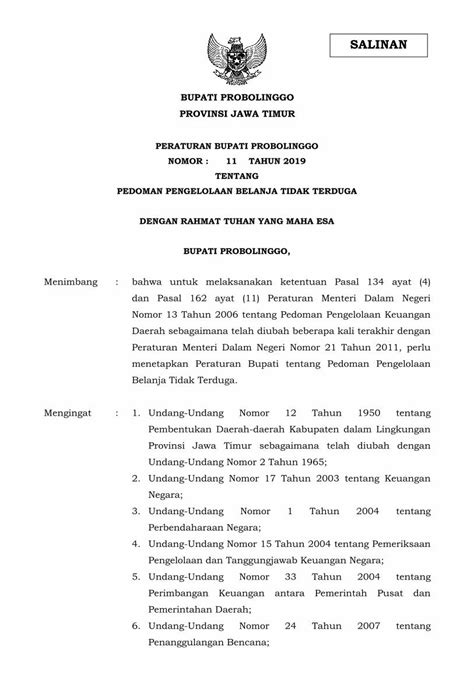 SALINAN

BUPATI PROBOLINGGO
PROVINSI JAWA TIMUR

PERATURAN BUPATI PROBOLINGGO
NOMOR : 11 TAHUN 2019
TENTANG
PEDOMAN PENGELOLAAN BELANJA TIDAK TERDUGA

DENGAN RAHMAT TUHAN YANG MAHA ESA

BUPATI PROBOLINGGO,

Menimbang : bahwa untuk melaksanakan ketentuan Pasal 134 ayat (4) dan Pasal 162 ayat (11) Peraturan Menteri Dalam Negeri Nomor 13 Tahun 2006 tentang Pedoman Pengelolaan Keuangan Daerah sebagaimana telah diubah beberapa kali terakhir dengan Peraturan Menteri Dalam Negeri Nomor 21 Tahun 2011, perlu menetapkan Peraturan Bupati tentang Pedoman Pengelolaan Belanja Tidak Terduga.

Mengingat : 1. Undang-Undang Nomor 12 Tahun 1950 tentang Pembentukan Daerah-daerah Kabupaten dalam Lingkungan Provinsi Jawa Timur sebagaimana telah diubah dengan Undang-Undang Nomor 2 Tahun 1965;
2. Undang-Undang Nomor 17 Tahun 2003 tentang Keuangan Negara;
3. Undang-Undang Nomor 1 Tahun 2004 tentang Perbendaharaan Negara;
4. Undang-Undang Nomor 15 Tahun 2004 tentang Pemeriksaan Pengelolaan dan Tanggungjawab Keuangan Negara;
5. Undang-Undang Nomor 33 Tahun 2004 tentang Perimbangan Keuangan antara Pemerintah Pusat dan Pemerintahan Daerah;
6. Undang-Undang Nomor 24 Tahun 2007 tentang Penanggulangan Bencana;